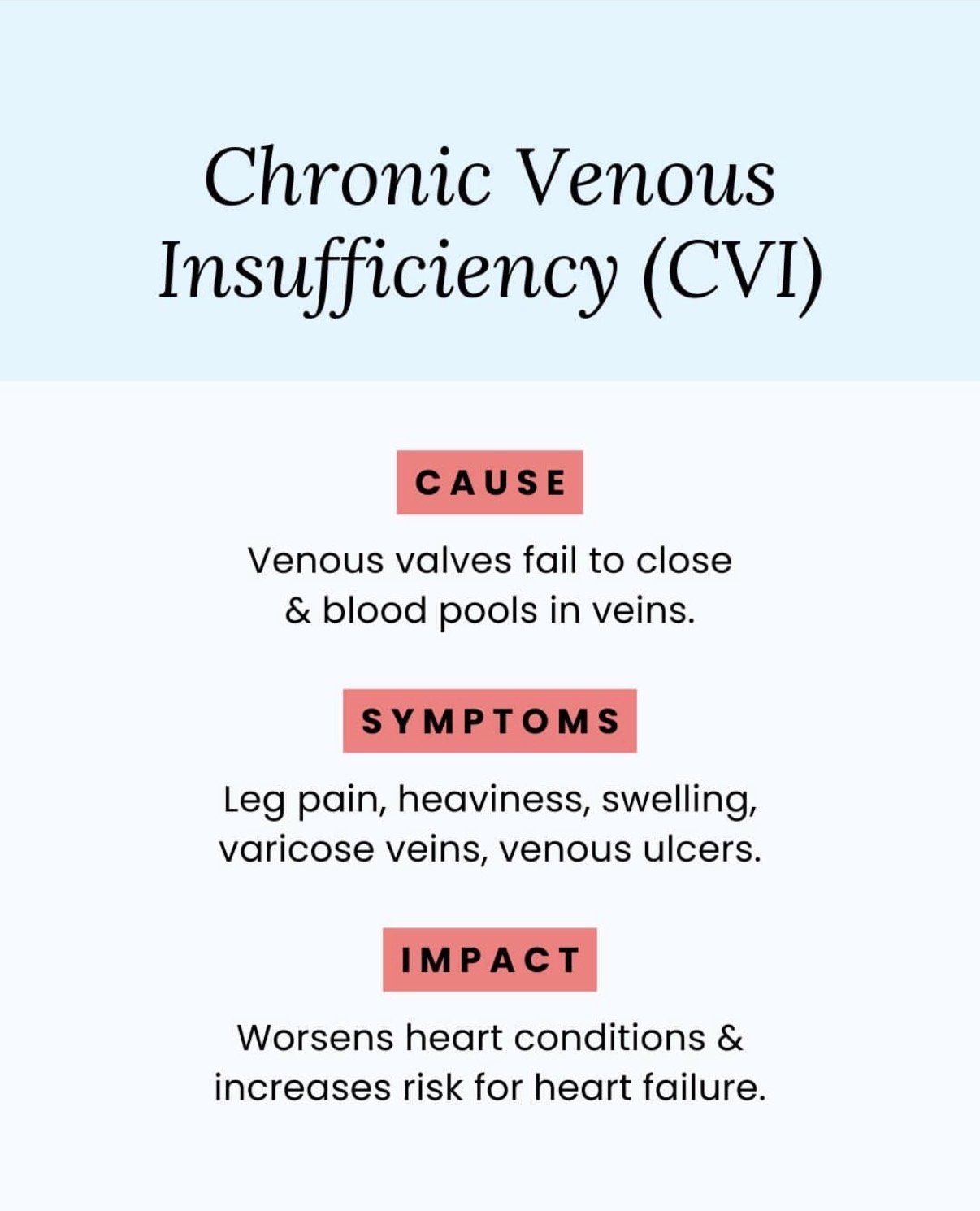 Chronic Venous Insufficiency (CVI)

CAUSE

Venous valves fail to close & blood pools in veins.

SYMPTOMS

Leg pain, heaviness, swelling, varicose veins, venous ulcers.

IMPACT

Worsens heart conditions & increases risk for heart failure.